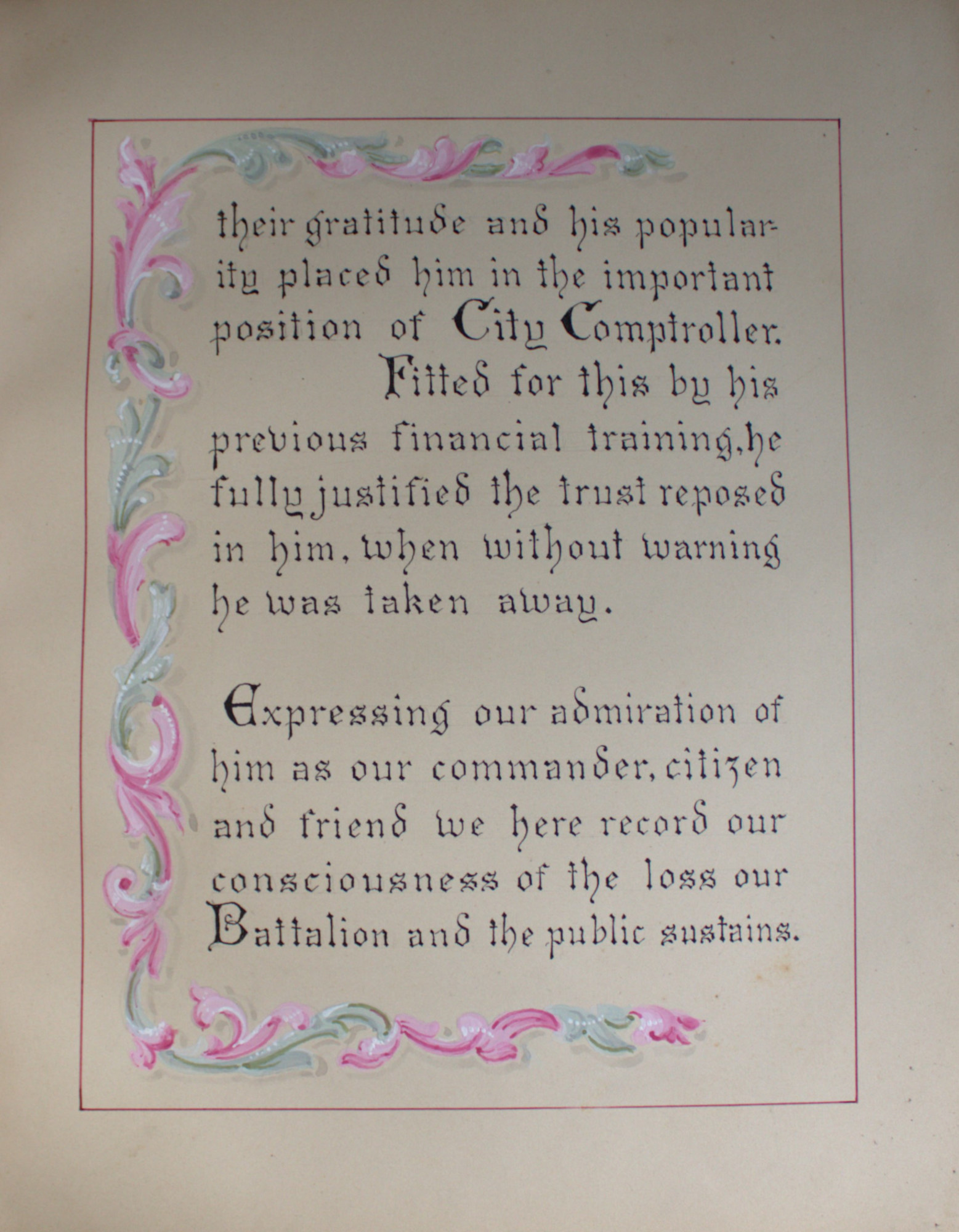 their gratitude and his popularity placed him in the important position of City Comptroller.

Fitted for this by his previous financial training, he fully justified the trust reposed in him, when without warning he was taken away.

Expressing our admiration of him as our commander, citizen and friend we here record our consciousness of the loss our Battalion and the public sustains.